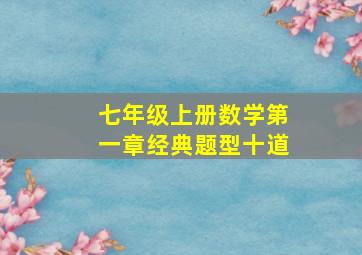 七年级上册数学第一章经典题型十道